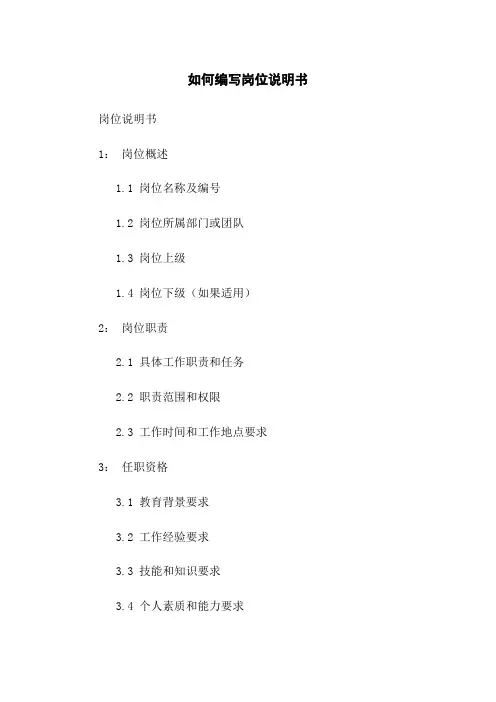 如何编写岗位说明书

岗位说明书

1： 岗位概述

1.1 岗位名称及编号

1.2 岗位所属部门或团队

1.3 岗位上级

1.4 岗位下级（如果适用）

2： 岗位职责

2.1 具体工作职责和任务

2.2 职责范围和权限

2.3 工作时间和工作地点要求

3： 任职资格

3.1 教育背景要求

3.2 工作经验要求

3.3 技能和知识要求

3.4 个人素质和能力要求